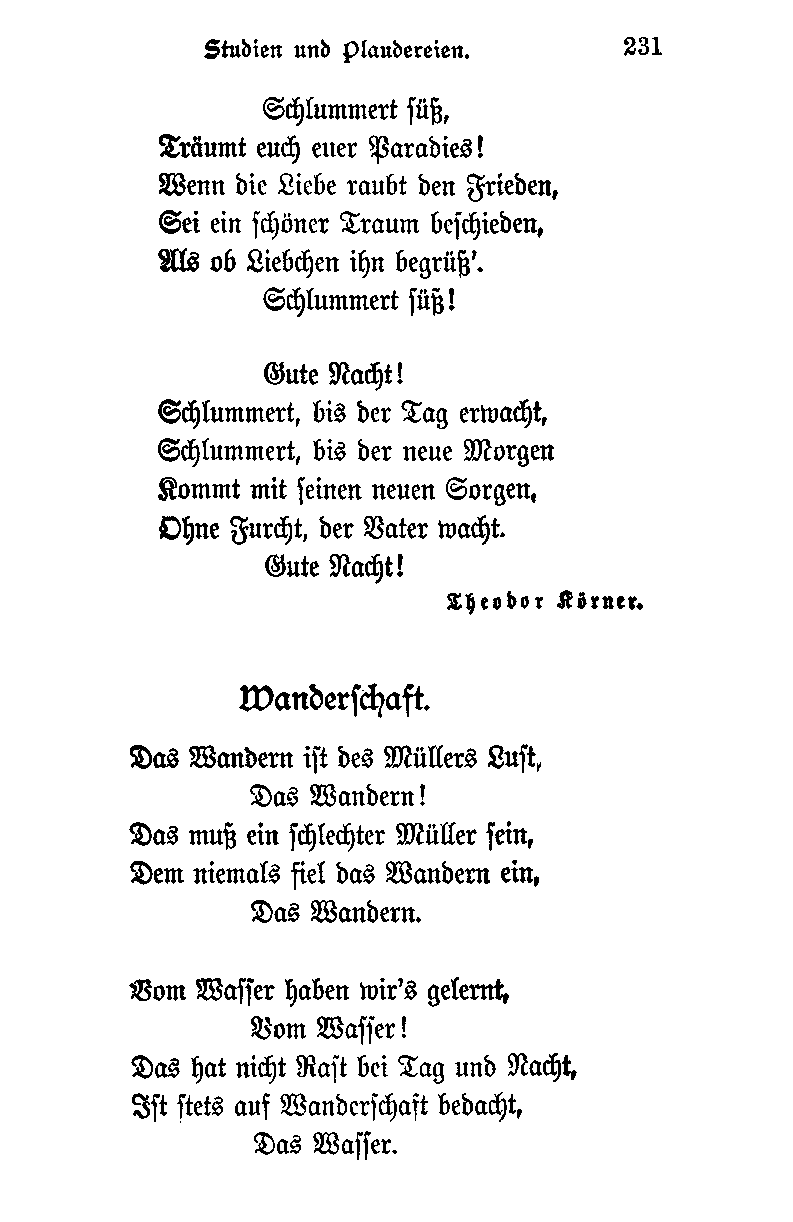 Studien und Plaudereien. 231

Schlummert süß,
Träumt euch euer Paradies!
Wenn die Liebe raubt den Frieden,
Sei ein schöner Traum beschieden,
Als ob Liebchen ihn begrüß'.
Schlummert süß!

Gute Nacht!
Schlummert, bis der Tag erwacht,
Schlummert, bis der neue Morgen
Kommt mit seinen neuen Sorgen,
Ohne Furcht, der Vater wacht.
Gute Nacht!

Theodor Körner.

Wanderschaft.

Das Wandern ist des Müllers Lust,
Das Wandern!
Das muß ein schlechter Müller sein,
Dem niemals fiel das Wandern ein,
Das Wandern.

Vom Wasser haben wir's gelernt,
Vom Wasser!
Das hat nicht Rast bei Tag und Nacht,
Ist stets auf Wanderschaft bedacht,
Das Wasser.